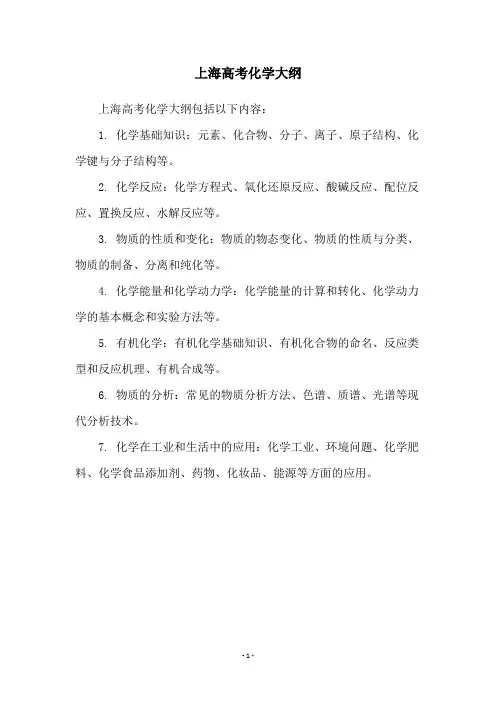 上海高考化学大纲

上海高考化学大纲包括以下内容：

1. 化学基础知识：元素、化合物、分子、离子、原子结构、化学键与分子结构等。

2. 化学反应：化学方程式、氧化还原反应、酸碱反应、配位反应、置换反应、水解反应等。

3. 物质的性质和变化：物质的物态变化、物质的性质与分类、物质的制备、分离和纯化等。

4. 化学能量和化学动力学：化学能量的计算和转化、化学动力学的基本概念和实验方法等。

5. 有机化学：有机化学基础知识、有机化合物的命名、反应类型和反应机理、有机合成等。

6. 物质的分析：常见的物质分析方法、色谱、质谱、光谱等现代分析技术。

7. 化学在工业和生活中的应用：化学工业、环境问题、化学肥料、化学食品添加剂、药物、化妆品、能源等方面的应用。

- 1 -